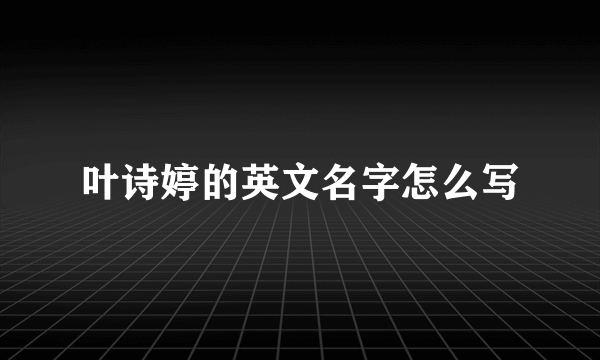 叶诗婷的英文名字怎么写